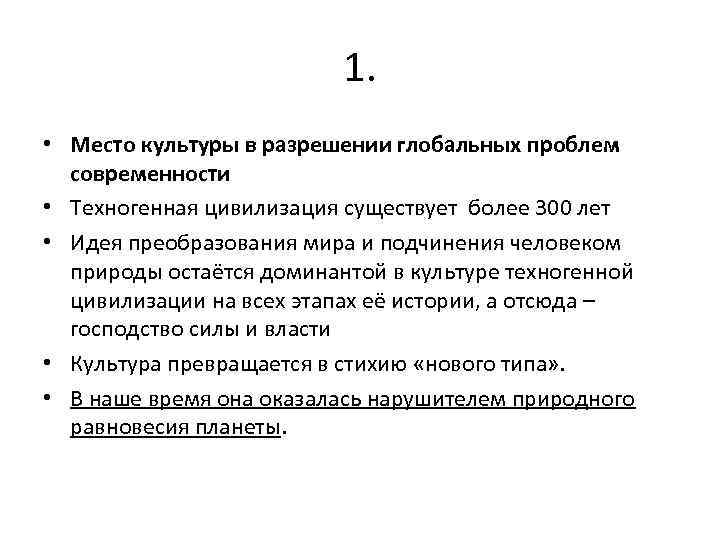 1.

• Место культуры в разрешении глобальных проблем современности
• Техногенная цивилизация существует более 300 лет
• Идея преобразования мира и подчинения человеком природы остаётся доминантой в культуре техногенной цивилизации на всех этапах её истории, а отсюда – господство силы и власти
• Культура превращается в стихию «нового типа».
• В наше время она оказалась нарушителем природного равновесия планеты.